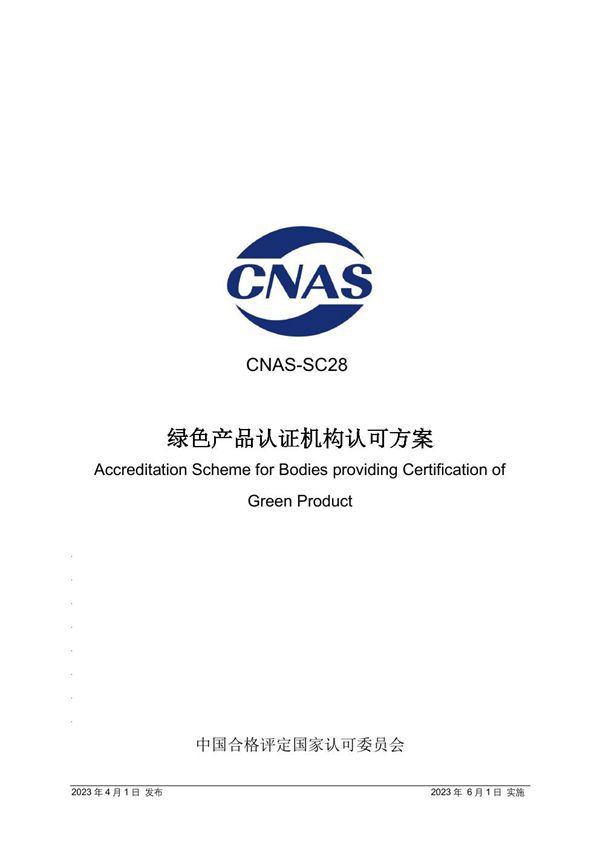 CNAS

CNAS-SC28

绿色产品认证机构认可方案

Accreditation Scheme for Bodies providing Certification of Green Product

中国合格评定国家认可委员会

2023 年 4 月 1 日 发布

2023 年 6 月 1 日 实施